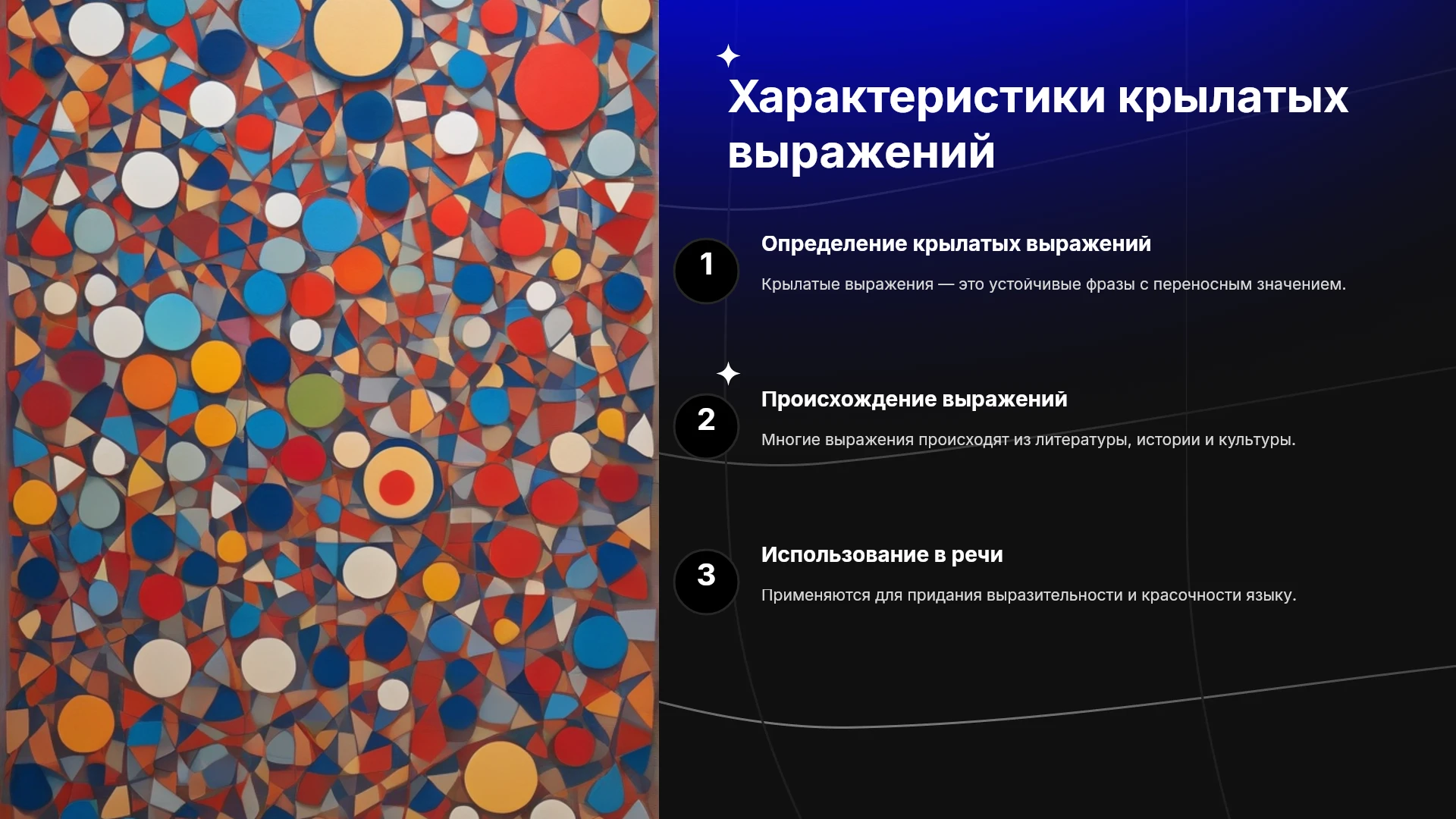 Характеристики крылатых выражений

1

Определение крылатых выражений

Крылатые выражения — это устойчивые фразы с переносным значением.

2

Происхождение выражений

Многие выражения происходят из литературы, истории и культуры.

3

Использование в речи

Применяются для придания выразительности и красочности языку.